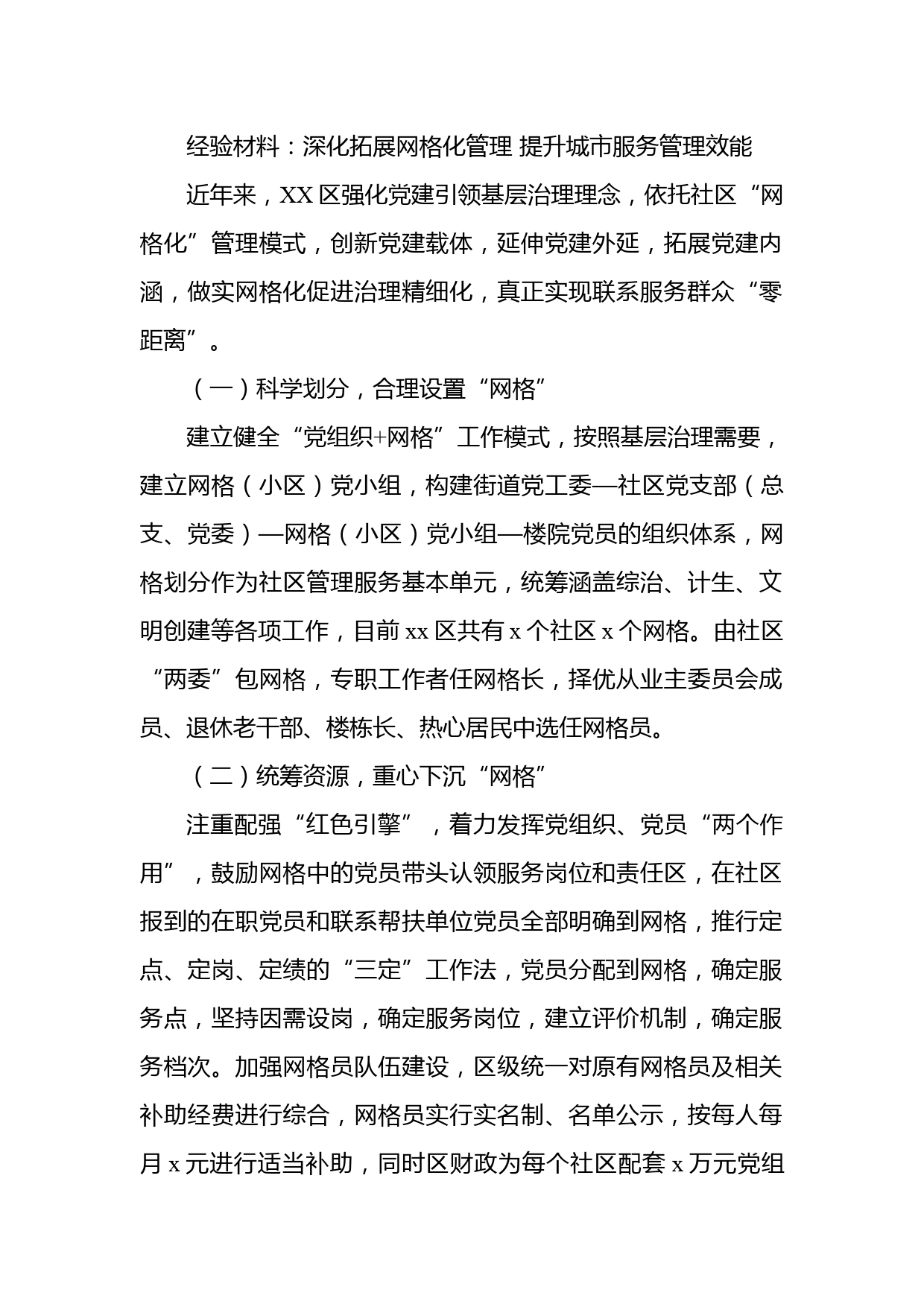 经验材料：深化拓展网格化管理 提升城市服务管理效能

近年来，XX区强化党建引领基层治理理念，依托社区“网格化”管理模式，创新党建载体，延伸党建外延，拓展党建内涵，做实网格化促进治理精细化，真正实现联系服务群众“零距离”。

（一）科学划分，合理设置“网格”

建立健全“党组织+网格”工作模式，按照基层治理需要，建立网格（小区）党小组，构建街道党工委—社区党支部（总支、党委）—网格（小区）党小组—楼院党员的组织体系，网格划分作为社区管理服务基本单元，统筹涵盖综治、计生、文明创建等各项工作，目前xx区共有x个社区x个网格。由社区“两委”包网格，专职工作者任网格长，择优从业主委员会成员、退休老干部、楼栋长、热心居民中选任网格员。

（二）统筹资源，重心下沉“网格”

注重配强“红色引擎”，着力发挥党组织、党员“两个作用”，鼓励网格中的党员带头认领服务岗位和责任区，在社区报到的在职党员和联系帮扶单位党员全部明确到网格，推行定点、定岗、定绩的“三定”工作法，党员分配到网格，确定服务点，坚持因需设岗，确定服务岗位，建立评价机制，确定服务档次。加强网格员队伍建设，区级统一对原有网格员及相关补助经费进行综合，网格员实行实名制、名单公示，按每人每月x元进行适当补助，同时区财政为每个社区配套x万元党组